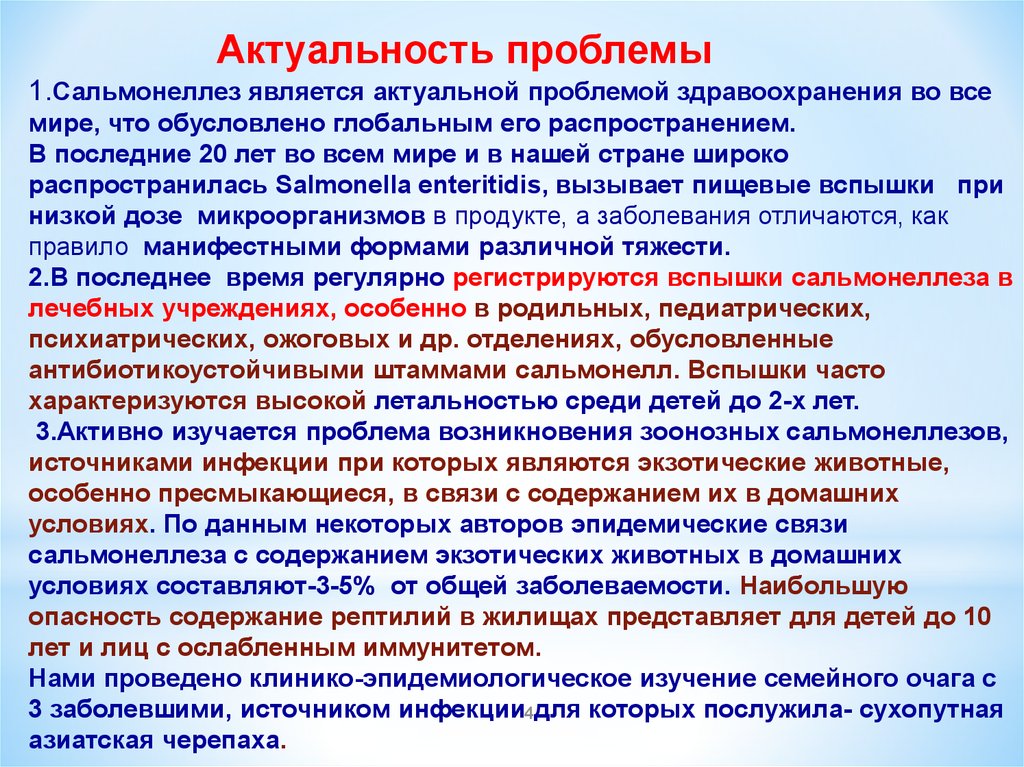 Актуальность проблемы

1.Сальмонеллез является актуальной проблемой здравоохранения во все мире, что обусловлено глобальным его распространением.
В последние 20 лет во всем мире и в нашей стране широко распространилась Salmonella enteritidis, вызывает пищевые вспышки при низкой дозе микроорганизмов в продукте, а заболевания отличаются, как правило манифестными формами различной тяжести.
2.В последнее время регулярно регистрируются вспышки сальмонеллеза в лечебных учреждениях, особенно в родильных, педиатрических, психиатрических, ожоговых и др. отделениях, обусловленные антибиотикоустойчивыми штаммами сальмонелл. Вспышки часто характеризуются высокой летальностью среди детей до 2-х лет.
3.Активно изучается проблема возникновения зоонозных сальмонеллезов, источниками инфекции при которых являются экзотические животные, особенно пресмыкающиеся, в связи с содержанием их в домашних условиях. По данным некоторых авторов эпидемические связи сальмонеллеза с содержанием экзотических животных в домашних условиях составляют-3-5% от общей заболеваемости. Наибольшую опасность содержание рептилий в жилищах представляет для детей до 10 лет и лиц с ослабленным иммунитетом.
Нами проведено клинико-эпидемиологическое изучение семейного очага с 3 заболевшими, источником инфекции для которых послужила- сухопутная азиатская черепаха.

4